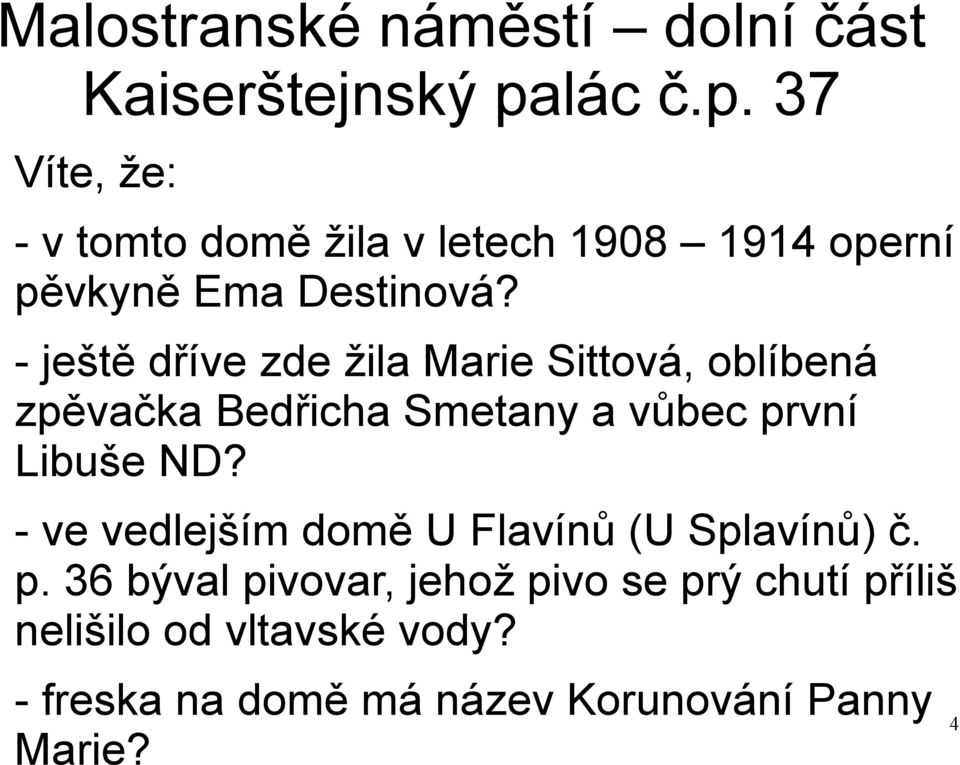 Malostranské náměstí – dolní část
Kaiserštejnský palác č.p. 37

Víte, že:

- v tomto domě žila v letech 1908 – 1914 operní pěvkyně Ema Destinová?

- ještě dříve zde žila Marie Sittová, oblíbená zpěvačka Bedřicha Smetany a vůbec první Libuše ND?

- ve vedlejším domě U Flavínů (U Splavínů) č. p. 36 býval pivovar, jehož pivo se prý chutí příliš nelišilo od vltavské vody?

- freska na domě má název Korunování Panny Marie?

4